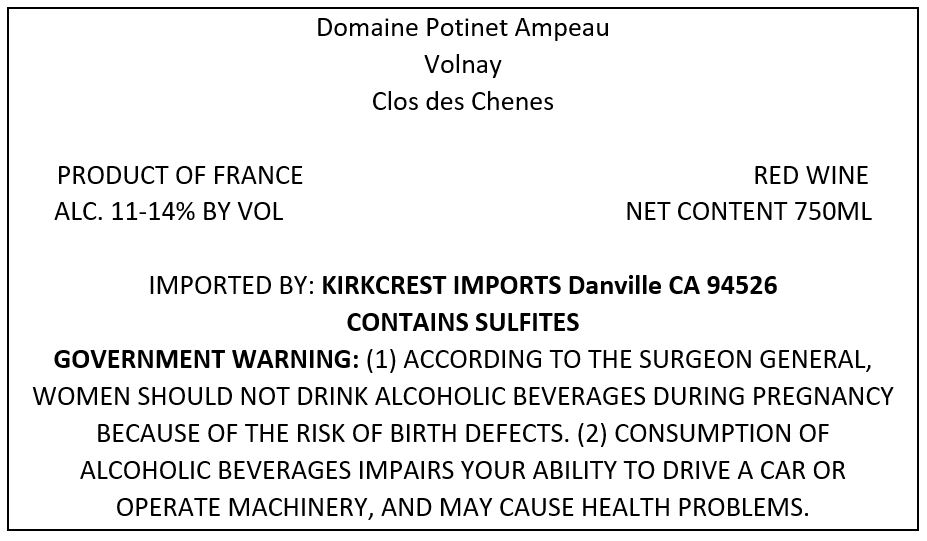 Domaine Potinet Ampeau
Volnay
Clos des Chenes

PRODUCT OF FRANCE
ALC. 11-14% BY VOL

RED WINE
NET CONTENT 750ML

IMPORTED BY: KIRKCREST IMPORTS Danville CA 94526
CONTAINS SULFITES

GOVERNMENT WARNING: (1) ACCORDING TO THE SURGEON GENERAL, WOMEN SHOULD NOT DRINK ALCOHOLIC BEVERAGES DURING PREGNANCY BECAUSE OF THE RISK OF BIRTH DEFECTS. (2) CONSUMPTION OF ALCOHOLIC BEVERAGES IMPAIRS YOUR ABILITY TO DRIVE A CAR OR OPERATE MACHINERY, AND MAY CAUSE HEALTH PROBLEMS.